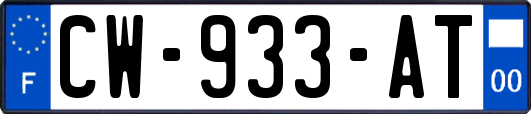 F
CW-933-AT
00